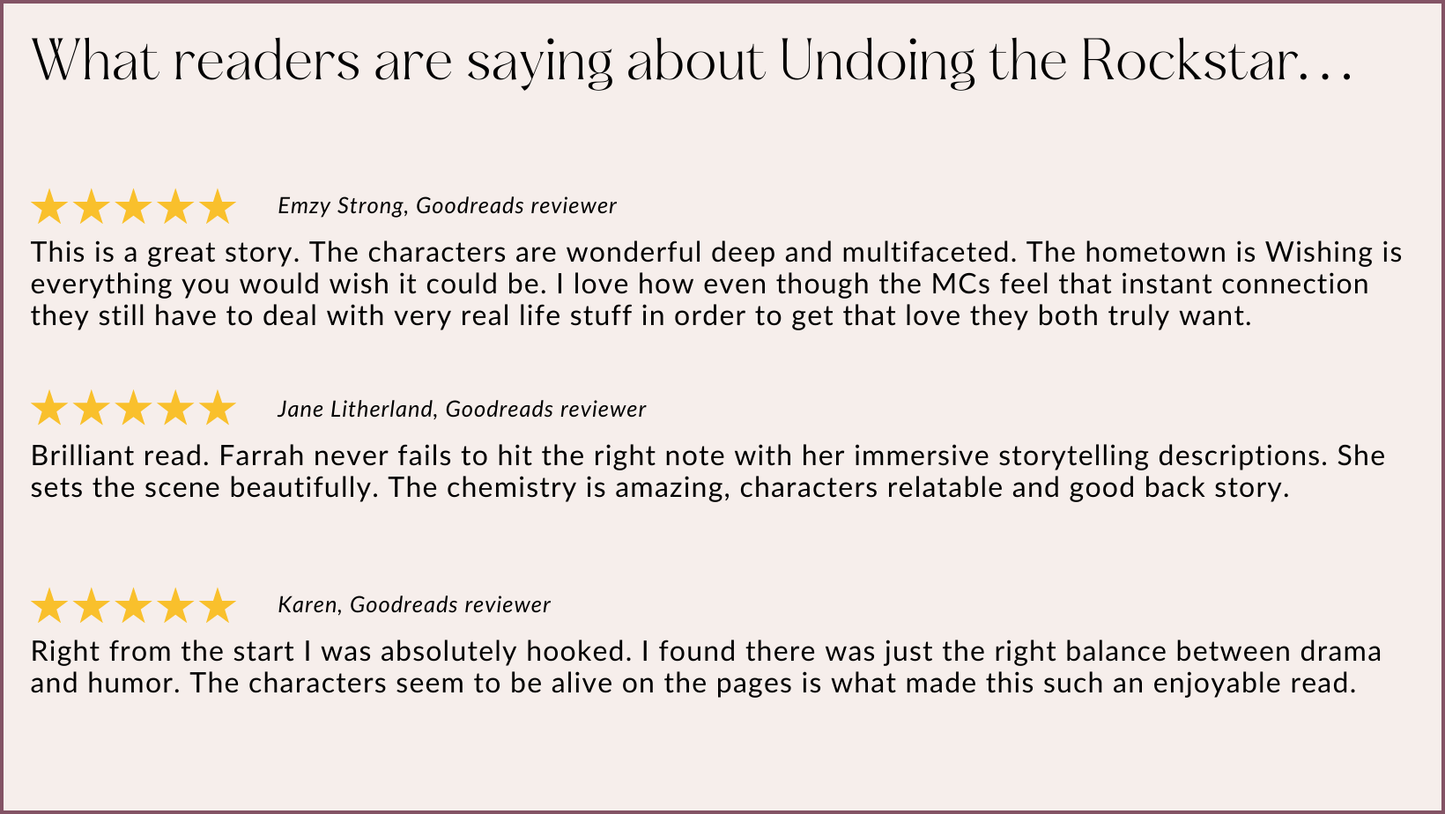 What readers are saying about Undoing the Rockstar…

Emzy Strong, Goodreads reviewer

This is a great story. The characters are wonderful deep and multifaceted. The hometown is Wishing is everything you would wish it could be. I love how even though the MCs feel that instant connection they still have to deal with very real life stuff in order to get that love they both truly want.

Jane Litherland, Goodreads reviewer

Brilliant read. Farrah never fails to hit the right note with her immersive storytelling descriptions. She sets the scene beautifully. The chemistry is amazing, characters relatable and good back story.

Karen, Goodreads reviewer

Right from the start I was absolutely hooked. I found there was just the right balance between drama and humor. The characters seem to be alive on the pages is what made this such an enjoyable read.